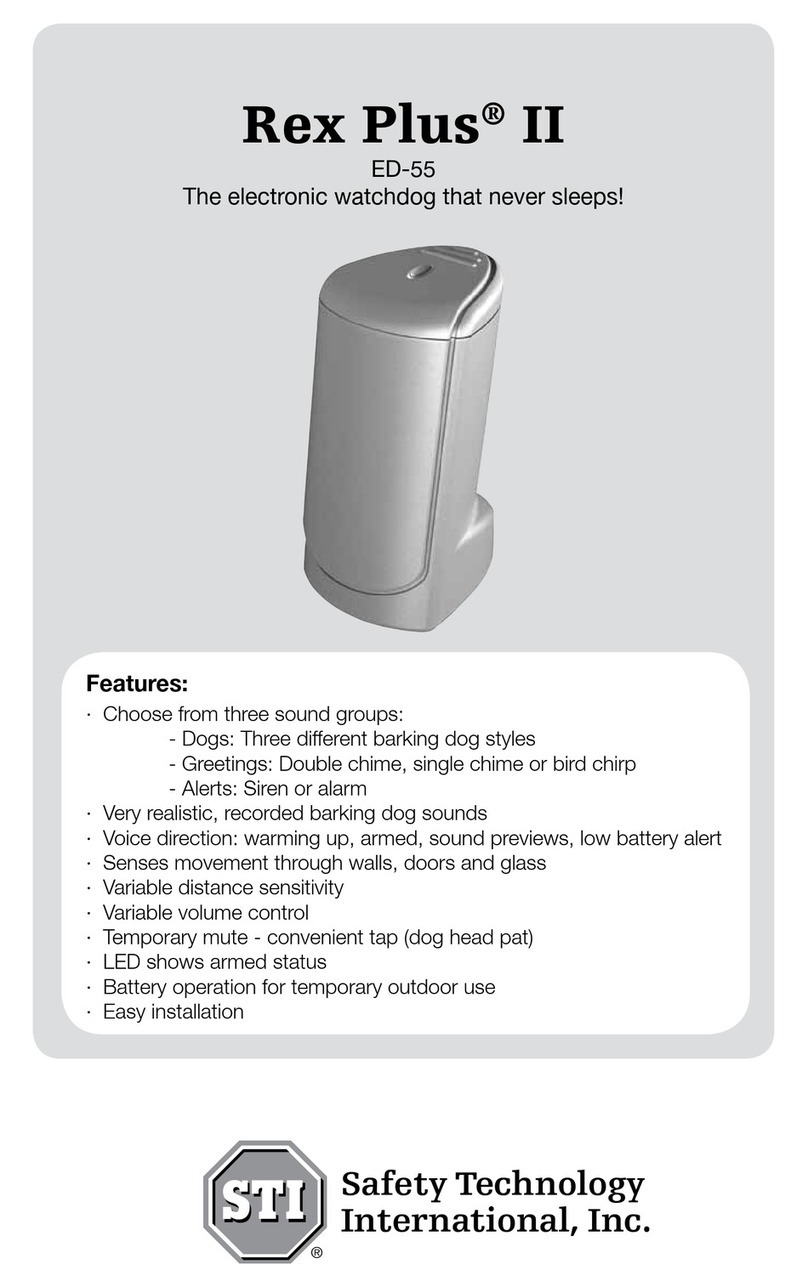 Rex Plus® II

ED-55

The electronic watchdog that never sleeps!

Features:

· Choose from three sound groups:
- Dogs: Three different barking dog styles
- Greetings: Double chime, single chime or bird chirp
- Alerts: Siren or alarm
· Very realistic, recorded barking dog sounds
· Voice direction: warming up, armed, sound previews, low battery alert
· Senses movement through walls, doors and glass
· Variable distance sensitivity
· Variable volume control
· Temporary mute - convenient tap (dog head pat)
· LED shows armed status
· Battery operation for temporary outdoor use
· Easy installation

STI ®

Safety Technology International, Inc.